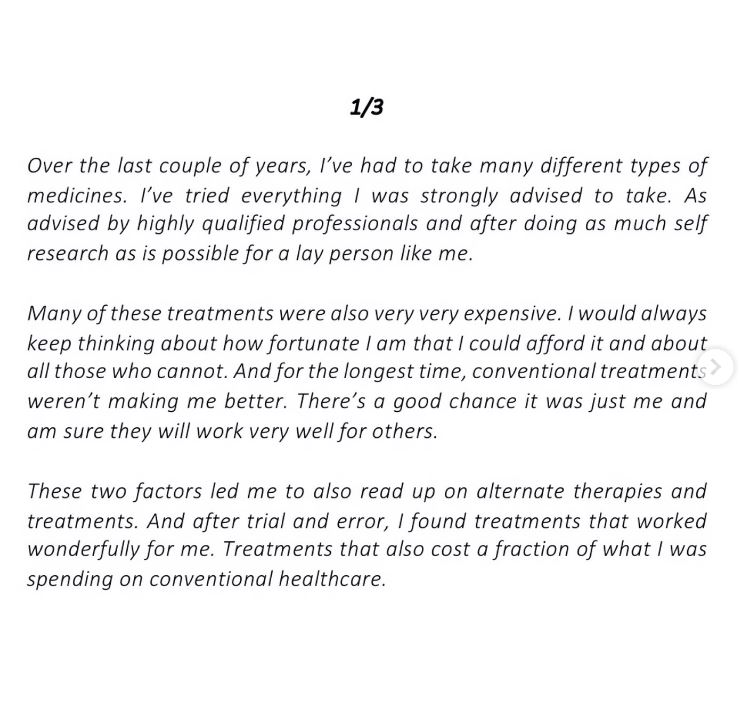 1/3

Over the last couple of years, I've had to take many different types of medicines. I've tried everything I was strongly advised to take. As advised by highly qualified professionals and after doing as much self research as is possible for a lay person like me.

Many of these treatments were also very very expensive. I would always keep thinking about how fortunate I am that I could afford it and about all those who cannot. And for the longest time, conventional treatments weren't making me better. There's a good chance it was just me and am sure they will work very well for others.

These two factors led me to also read up on alternate therapies and treatments. And after trial and error, I found treatments that worked wonderfully for me. Treatments that also cost a fraction of what I was spending on conventional healthcare.